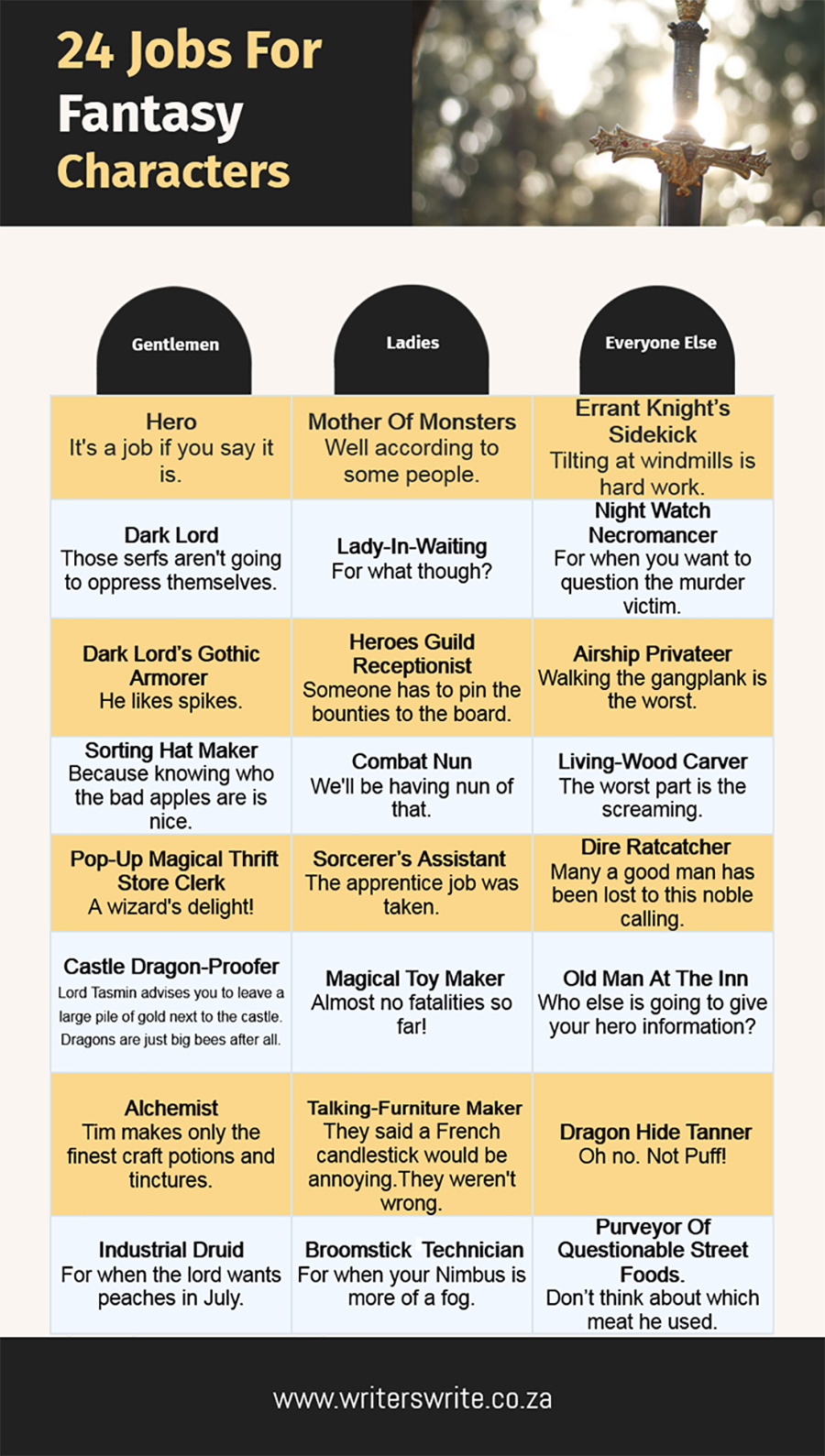 24 Jobs For Fantasy Characters

| Gentlemen | Ladies | Everyone Else |
|---|---|---|
| Hero It's a job if you say it is. | Mother Of Monsters Well according to some people. | Errant Knight's Sidekick Tilting at windmills is hard work. |
| Dark Lord Those serfs aren't going to oppress themselves. | Lady-In-Waiting For what though? | Night Watch Necromancer For when you want to question the murder victim. |
| Dark Lord's Gothic Armorer He likes spikes. | Heroes Guild Receptionist Someone has to pin the bounties to the board. | Airship Privateer Walking the gangplank is the worst. |
| Sorting Hat Maker Because knowing who the bad apples are is nice. | Combat Nun We'll be having nun of that. | Living-Wood Carver The worst part is the screaming. |
| Pop-Up Magical Thrift Store Clerk A wizard's delight! | Sorcerer's Assistant The apprentice job was taken. | Dire Ratcatcher Many a good man has been lost to this noble calling. |
| Castle Dragon-Proofer Lord Tasmin advises you to leave a large pile of gold next to the castle. Dragons are just big bees after all. | Magical Toy Maker Almost no fatalities so far! | Old Man At The Inn Who else is going to give your hero information? |
| Alchemist Tim makes only the finest craft potions and tinctures. | Talking-Furniture Maker They said a French candlestick would be annoying.They weren't wrong. | Dragon Hide Tanner Oh no. Not Puff! |
| Industrial Druid For when the lord wants peaches in July. | Broomstick Technician For when your Nimbus is more of a fog. | Purveyor Of Questionable Street Foods. Don't think about which meat he used. |

www.writerswrite.co.za